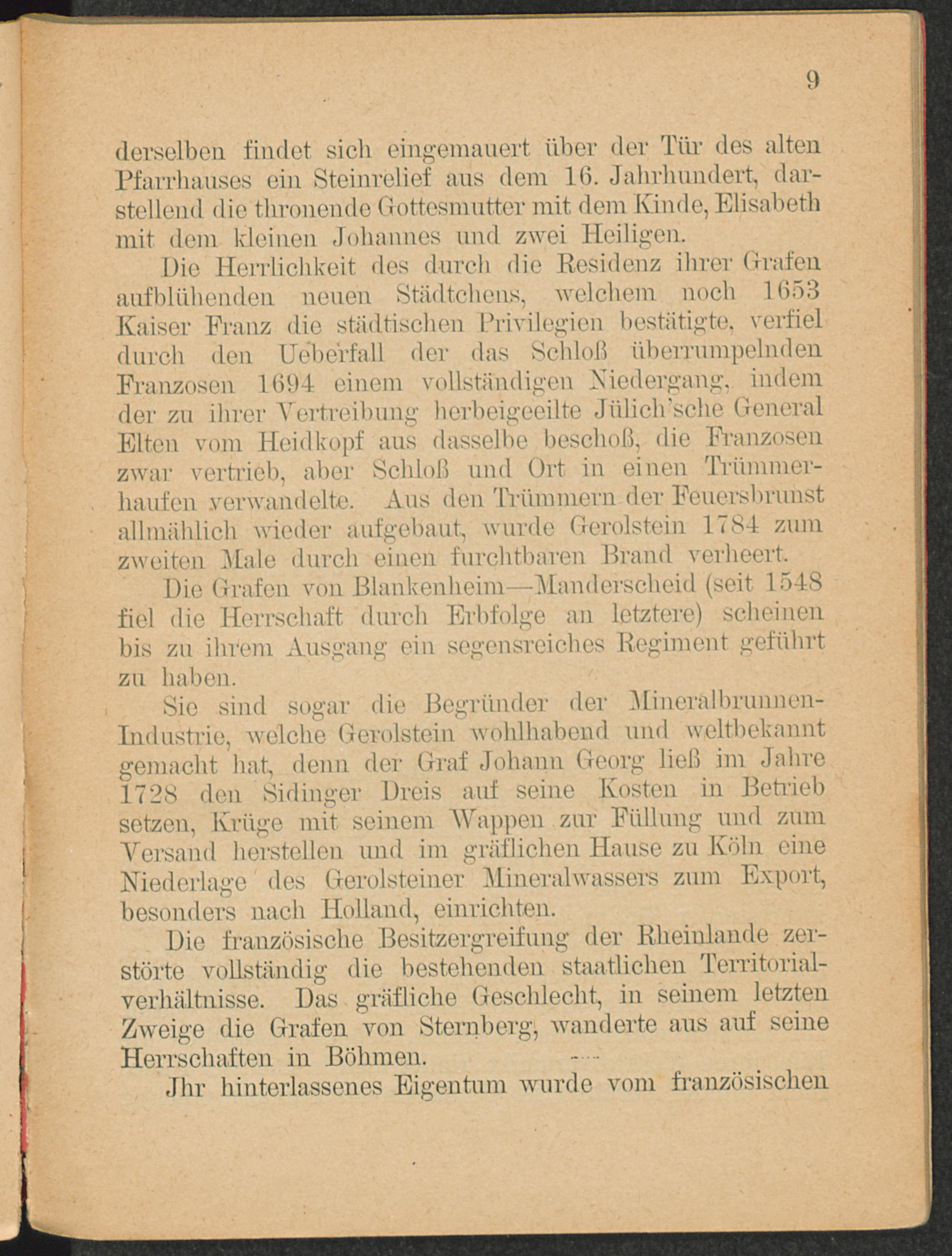 9

derselben findet sich eingemauert über der Tür des alten Pfarrhauses ein Steinrelief aus dem 16. Jahrhundert, darstellend die thronende Gottesmutter mit dem Kinde, Elisabeth mit dem kleinen Johannes und zwei Heiligen.

Die Herrlichkeit des durch die Residenz ihrer Grafen aufblühenden neuen Städtchens, welchem noch 1653 Kaiser Franz die städtischen Privilegien bestätigte, verfiel durch den Ueberfall der das Schloß überrumpelnden Franzosen 1694 einem vollständigen Niedergang, indem der zu ihrer Vertreibung herbeigeeilte Jülich'sche General Elten vom Heidkopf aus dasselbe beschoß, die Franzosen zwar vertrieb, aber Schloß und Ort in einen Trümmerhaufen verwandelte. Aus den Trümmern der Feuersbrunst allmählich wieder aufgebaut, wurde Gerolstein 1784 zum zweiten Male durch einen furchtbaren Brand verheert.

Die Grafen von Blankenheim—Manderscheid (seit 1548 fiel die Herrschaft durch Erbfolge an letztere) scheinen bis zu ihrem Ausgang ein segensreiches Regiment geführt zu haben.

Sie sind sogar die Begründer der Mineralbrunnen-Industrie, welche Gerolstein wohlhabend und weltbekannt gemacht hat, denn der Graf Johann Georg ließ im Jahre 1728 den Sidinger Dreis auf seine Kosten in Betrieb setzen, Krüge mit seinem Wappen zur Füllung und zum Versand herstellen und im gräflichen Hause zu Köln eine Niederlage des Gerolsteiner Mineralwassers zum Export, besonders nach Holland, einrichten.

Die französische Besitzergreifung der Rheinlande zerstörte vollständig die bestehenden staatlichen Territorialverhältnisse. Das gräfliche Geschlecht, in seinem letzten Zweige die Grafen von Sternberg, wanderte aus auf seine Herrschaften in Böhmen.

Jhr hinterlassenes Eigentum wurde vom französischen